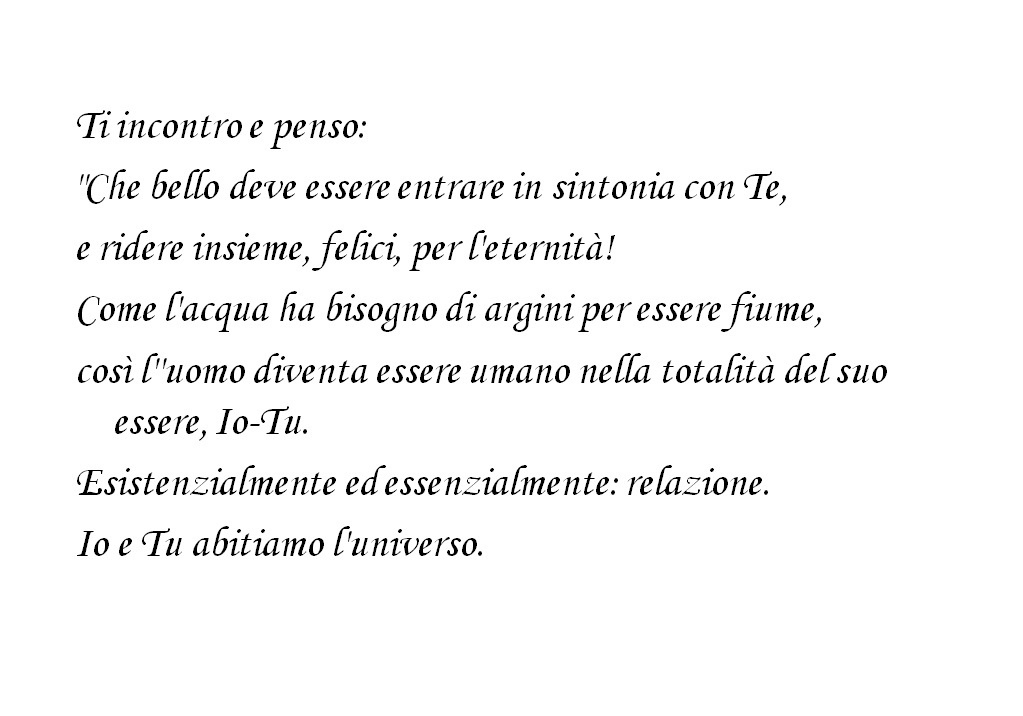 Ti incontro e penso:

"Che bello deve essere entrare in sintonia con Te,

e ridere insieme, felici, per l'eternità!

Come l'acqua ha bisogno di argini per essere fiume,

così l''uomo diventa essere umano nella totalità del suo essere, Io-Tu.

Esistenzialmente ed essenzialmente: relazione.

Io e Tu abitiamo l'universo.